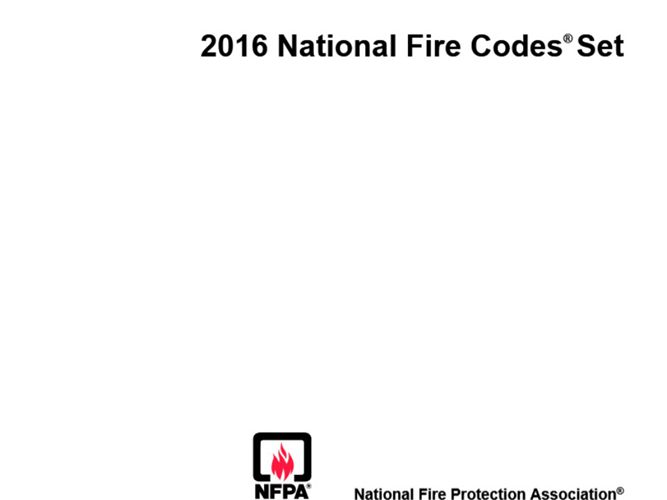 2016 National Fire Codes® Set

NFPA®

National Fire Protection Association®